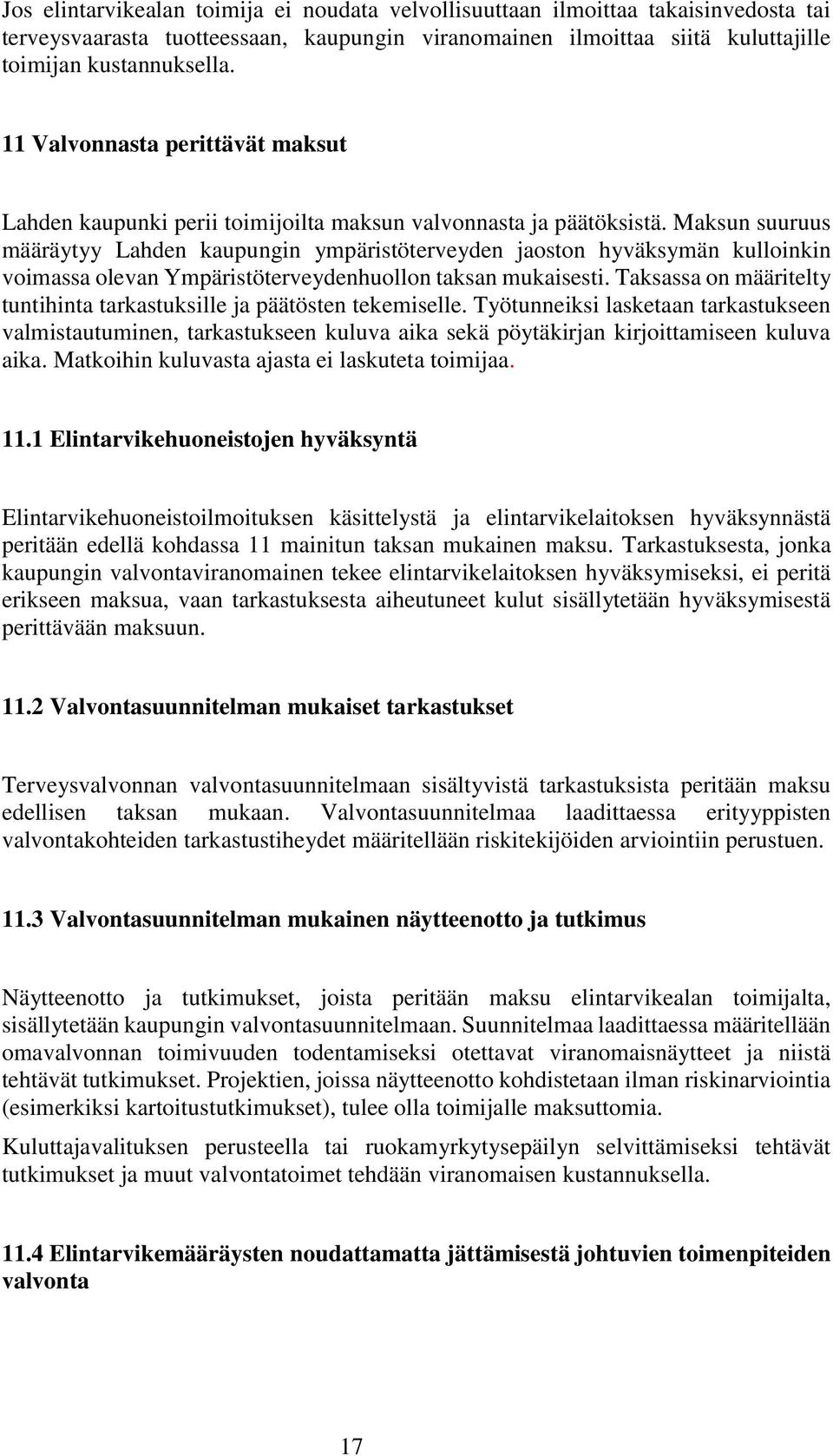 Jos elintarvikealan toimija ei noudata velvollisuuttaan ilmoittaa takaisinvedosta tai terveysvaarasta tuotteessaan, kaupungin viranomainen ilmoittaa siitä kuluttajille toimijan kustannuksella.

11 Valvonnasta perittävät maksut

Lahden kaupunki perii toimijoilta maksun valvonnasta ja päätöksistä. Maksun suuruus määräytyy Lahden kaupungin ympäristöterveyden jaoston hyväksymän kulloinkin voimassa olevan Ympäristöterveydenhuollon taksan mukaisesti. Taksassa on määritelty tuntihinta tarkastuksille ja päätösten tekemiselle. Työtunneiksi lasketaan tarkastukseen valmistautuminen, tarkastukseen kuluva aika sekä pöytäkirjan kirjoittamiseen kuluva aika. Matkoihin kuluvasta ajasta ei laskuteta toimijaa.

11.1 Elintarvikehuoneistojen hyväksyntä

Elintarvikehuoneistoilmoituksen käsittelystä ja elintarvikelaitoksen hyväksynnästä peritään edellä kohdassa 11 mainitun taksan mukainen maksu. Tarkastuksesta, jonka kaupungin valvontaviranomainen tekee elintarvikelaitoksen hyväksymiseksi, ei peritä erikseen maksua, vaan tarkastuksesta aiheutuneet kulut sisällytetään hyväksymisestä perittävään maksuun.

11.2 Valvontasuunnitelman mukaiset tarkastukset

Terveysvalvonnan valvontasuunnitelmaan sisältyvistä tarkastuksista peritään maksu edellisen taksan mukaan. Valvontasuunnitelmaa laadittaessa erityyppisten valvontakohteiden tarkastustiheydet määritellään riskitekijöiden arviointiin perustuen.

11.3 Valvontasuunnitelman mukainen näytteenotto ja tutkimus

Näytteenotto ja tutkimukset, joista peritään maksu elintarvikealan toimijalta, sisällytetään kaupungin valvontasuunnitelmaan. Suunnitelmaa laadittaessa määritellään omavalvonnan toimivuuden todentamiseksi otettavat viranomaisnäytteet ja niistä tehtävät tutkimukset. Projektien, joissa näytteenotto kohdistetaan ilman riskinarviointia (esimerkiksi kartoitustutkimukset), tulee olla toimijalle maksuttomia.

Kuluttajavalituksen perusteella tai ruokamyrkytysepäilyn selvittämiseksi tehtävät tutkimukset ja muut valvontatoimet tehdään viranomaisen kustannuksella.

11.4 Elintarvikemääräysten noudattamatta jättämisestä johtuvien toimenpiteiden valvonta

17